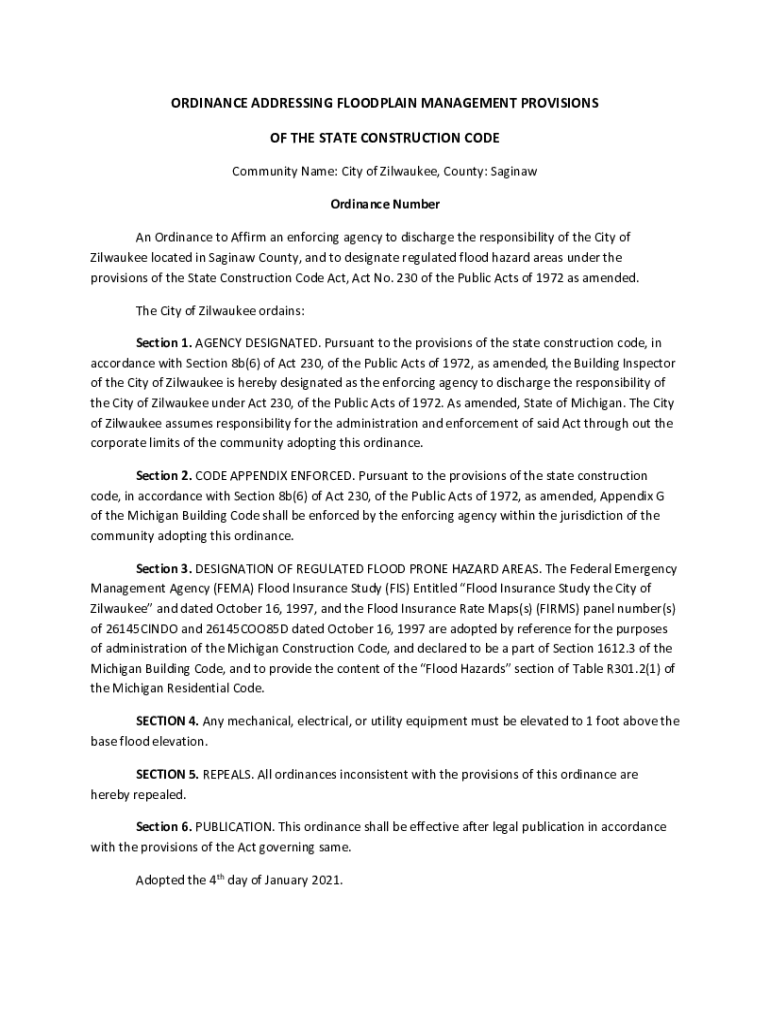 ORDINANCE ADDRESSING FLOODPLAIN MANAGEMENT PROVISIONS

OF THE STATE CONSTRUCTION CODE

Community Name: City of Zilwaukee, County: Saginaw

Ordinance Number

An Ordinance to Affirm an enforcing agency to discharge the responsibility of the City of Zilwaukee located in Saginaw County, and to designate regulated flood hazard areas under the provisions of the State Construction Code Act, Act No. 230 of the Public Acts of 1972 as amended.

The City of Zilwaukee ordains:

Section 1. AGENCY DESIGNATED. Pursuant to the provisions of the state construction code, in accordance with Section 8b(6) of Act 230, of the Public Acts of 1972, as amended, the Building Inspector of the City of Zilwaukee is hereby designated as the enforcing agency to discharge the responsibility of the City of Zilwaukee under Act 230, of the Public Acts of 1972. As amended, State of Michigan. The City of Zilwaukee assumes responsibility for the administration and enforcement of said Act through out the corporate limits of the community adopting this ordinance.

Section 2. CODE APPENDIX ENFORCED. Pursuant to the provisions of the state construction code, in accordance with Section 8b(6) of Act 230, of the Public Acts of 1972, as amended, Appendix G of the Michigan Building Code shall be enforced by the enforcing agency within the jurisdiction of the community adopting this ordinance.

Section 3. DESIGNATION OF REGULATED FLOOD PRONE HAZARD AREAS. The Federal Emergency Management Agency (FEMA) Flood Insurance Study (FIS) Entitled "Flood Insurance Study the City of Zilwaukee" and dated October 16, 1997, and the Flood Insurance Rate Maps(s) (FIRMS) panel number(s) of 26145CINDO and 26145COO85D dated October 16, 1997 are adopted by reference for the purposes of administration of the Michigan Construction Code, and declared to be a part of Section 1612.3 of the Michigan Building Code, and to provide the content of the "Flood Hazards" section of Table R301.2(1) of the Michigan Residential Code.

SECTION 4. Any mechanical, electrical, or utility equipment must be elevated to 1 foot above the base flood elevation.

SECTION 5. REPEALS. All ordinances inconsistent with the provisions of this ordinance are hereby repealed.

Section 6. PUBLICATION. This ordinance shall be effective after legal publication in accordance with the provisions of the Act governing same.

Adopted the 4$^{th}$ day of January 2021.